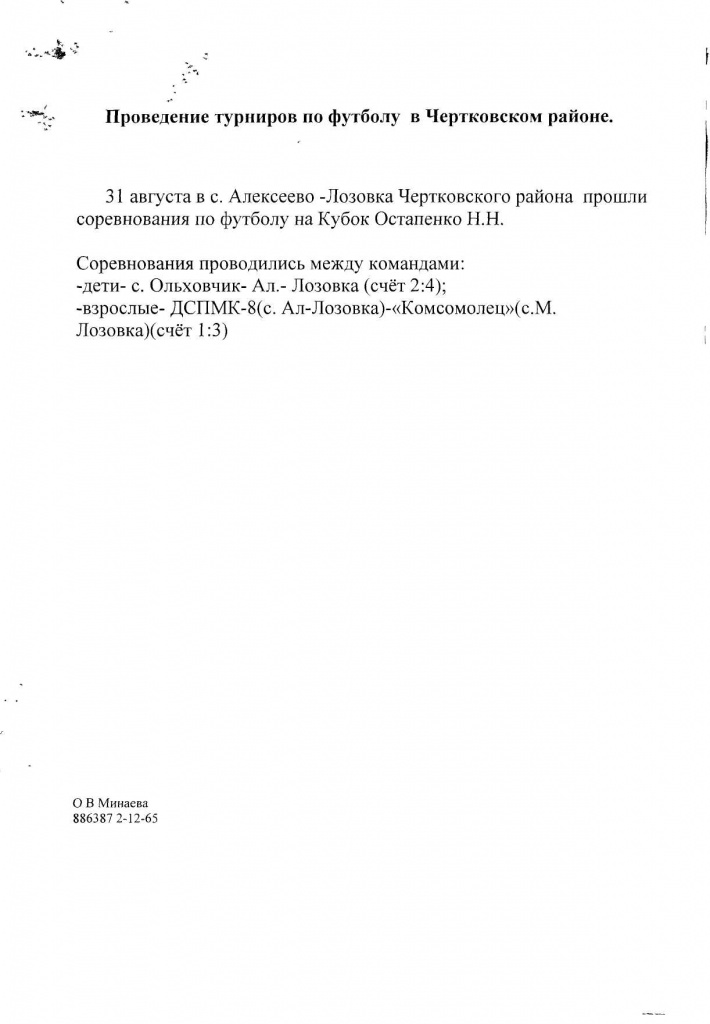 Проведение турниров по футболу в Чертковском районе.

31 августа в с. Алексеево -Лозовка Чертковского района прошли соревнования по футболу на Кубок Остапенко Н.Н.

Соревнования проводились между командами:
-дети- с. Ольховчик- Ал.- Лозовка (счёт 2:4);
-взрослые- ДСПМК-8(с. Ал-Лозовка)-«Комсомолец»(с.М. Лозовка)(счёт 1:3)

О В Минаева
886387 2-12-65